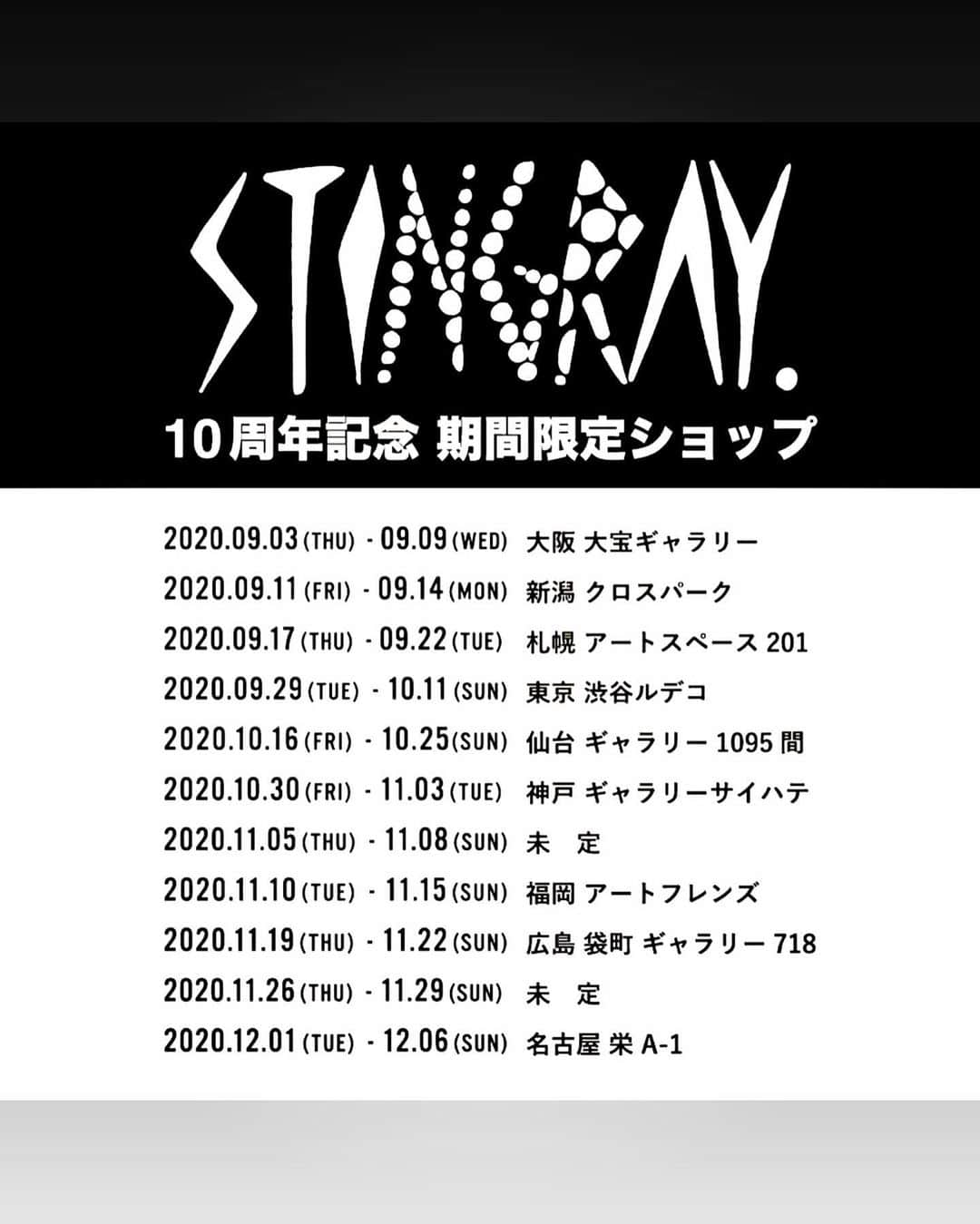 STINGRAY.

10周年記念 期間限定ショップ

2020.09.03 (THU) - 09.09 (WED) 大阪 大宝ギャラリー
2020.09.11 (FRI) - 09.14 (MON) 新潟 クロスパーク
2020.09.17 (THU) - 09.22 (TUE) 札幌 アートスペース 201
2020.09.29 (TUE) - 10.11 (SUN) 東京 渋谷ルデコ
2020.10.16 (FRI) - 10.25 (SUN) 仙台 ギャラリー 1095 間
2020.10.30 (FRI) - 11.03 (TUE) 神戸 ギャラリーサイハテ
2020.11.05 (THU) - 11.08 (SUN) 未 定
2020.11.10 (TUE) - 11.15 (SUN) 福岡 アートフレンズ
2020.11.19 (THU) - 11.22 (SUN) 広島 袋町 ギャラリー 718
2020.11.26 (THU) - 11.29 (SUN) 未 定
2020.12.01 (TUE) - 12.06 (SUN) 名古屋 栄 A-1